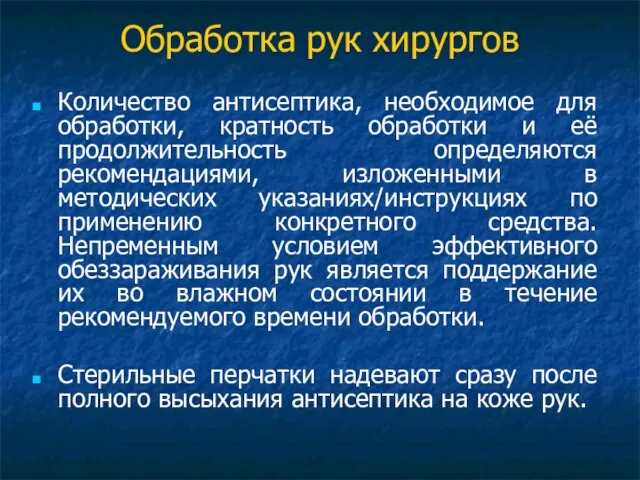 Обработка рук хирургов

Количество антисептика, необходимое для обработки, кратность обработки и её продолжительность определяются рекомендациями, изложенными в методических указаниях/инструкциях по применению конкретного средства. Непременным условием эффективного обеззараживания рук является поддержание их во влажном состоянии в течение рекомендуемого времени обработки.

Стерильные перчатки надевают сразу после полного высыхания антисептика на коже рук.